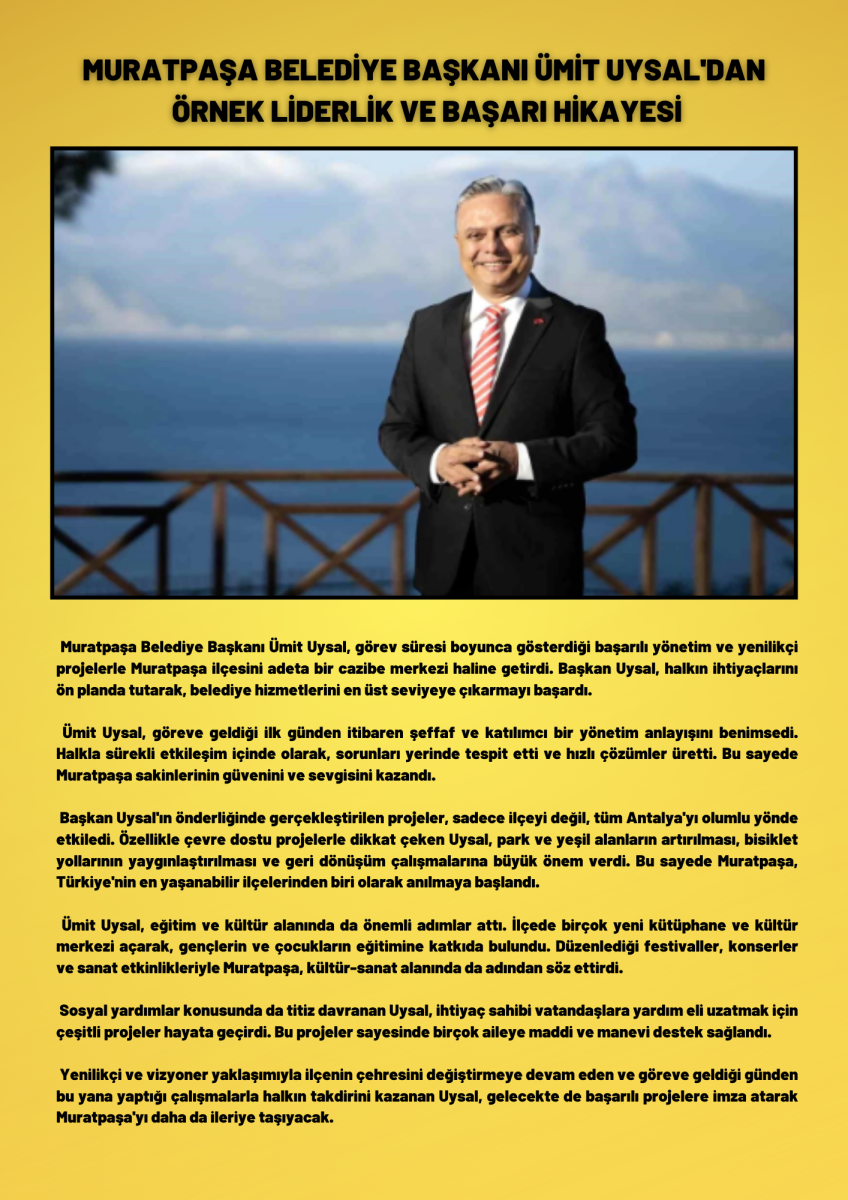 MURATPAŞA BELEDİYE BAŞKANI ÜMİT UYSAL'DAN ÖRNEK LİDERLİK VE BAŞARI HİKAYESİ

Muratpaşa Belediye Başkanı Ümit Uysal, görev süresi boyunca gösterdiği başarılı yönetim ve yenilikçi projelerle Muratpaşa ilçesini adeta bir cazibe merkezi haline getirdi. Başkan Uysal, halkın ihtiyaçlarını ön planda tutarak, belediye hizmetlerini en üst seviyeye çıkarmayı başardı.

Ümit Uysal, göreve geldiği ilk günden itibaren şeffaf ve katılımcı bir yönetim anlayışını benimsedi. Halkla sürekli etkileşim içinde olarak, sorunları yerinde tespit etti ve hızlı çözümler üretti. Bu sayede Muratpaşa sakinlerinin güvenini ve sevgisini kazandı.

Başkan Uysal'ın önderliğinde gerçekleştirilen projeler, sadece ilçeyi değil, tüm Antalya'yı olumlu yönde etkiledi. Özellikle çevre dostu projelerle dikkat çeken Uysal, park ve yeşil alanların artırılması, bisiklet yollarının yaygınlaştırılması ve geri dönüşüm çalışmalarına büyük önem verdi. Bu sayede Muratpaşa, Türkiye'nin en yaşanabilir ilçelerinden biri olarak anılmaya başlandı.

Ümit Uysal, eğitim ve kültür alanında da önemli adımlar attı. İlçede birçok yeni kütüphane ve kültür merkezi açarak, gençlerin ve çocukların eğitimine katkıda bulundu. Düzenlediği festivaller, konserler ve sanat etkinlikleriyle Muratpaşa, kültür-sanat alanında da adından söz ettirdi.

Sosyal yardımlar konusunda da titiz davranan Uysal, ihtiyaç sahibi vatandaşlara yardım eli uzatmak için çeşitli projeler hayata geçirdi. Bu projeler sayesinde birçok aileye maddi ve manevi destek sağlandı.

Yenilikçi ve vizyoner yaklaşımıyla ilçenin çehresini değiştirmeye devam eden ve göreve geldiği günden bu yana yaptığı çalışmalarla halkın takdirini kazanan Uysal, gelecekte de başarılı projelere imza atarak Muratpaşa'yı daha da ileriye taşıyacak.